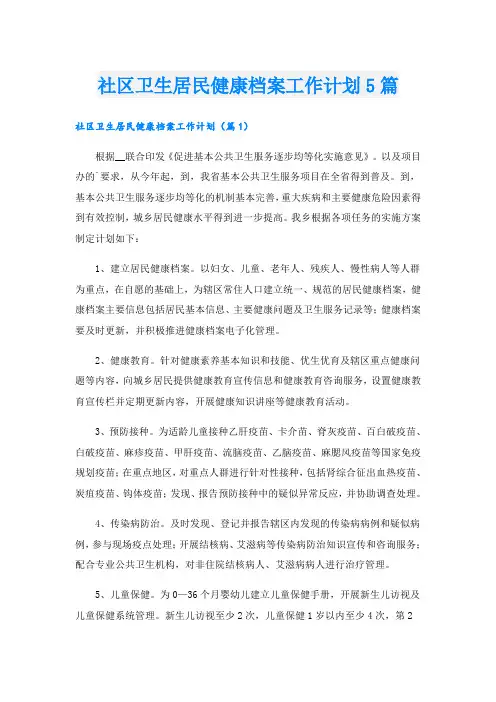 社区卫生居民健康档案工作计划5篇

社区卫生居民健康档案工作计划（篇1）

根据__联合印发《促进基本公共卫生服务逐步均等化实施意见》。以及项目办的`要求，从今年起，到，我省基本公共卫生服务项目在全省得到普及。到，基本公共卫生服务逐步均等化的机制基本完善，重大疾病和主要健康危险因素得到有效控制，城乡居民健康水平得到进一步提高。我乡根据各项任务的实施方案制定计划如下：

1、建立居民健康档案。以妇女、儿童、老年人、残疾人、慢性病人等人群为重点，在自愿的基础上，为辖区常住人口建立统一、规范的居民健康档案，健康档案主要信息包括居民基本信息、主要健康问题及卫生服务记录等；健康档案要及时更新，并积极推进健康档案电子化管理。

2、健康教育。针对健康素养基本知识和技能、优生优育及辖区重点健康问题等内容，向城乡居民提供健康教育宣传信息和健康教育咨询服务，设置健康教育宣传栏并定期更新内容，开展健康知识讲座等健康教育活动。

3、预防接种。为适龄儿童接种乙肝疫苗、卡介苗、脊灰疫苗、百白破疫苗、白破疫苗、麻疹疫苗、甲肝疫苗、流脑疫苗、乙脑疫苗、麻腮风疫苗等国家免疫规划疫苗；在重点地区，对重点人群进行针对性接种，包括肾综合征出血热疫苗、炭疽疫苗、钩体疫苗；发现、报告预防接种中的疑似异常反应，并协助调查处理。

4、传染病防治。及时发现、登记并报告辖区内发现的传染病病例和疑似病例，参与现场疫点处理；开展结核病、艾滋病等传染病防治知识宣传和咨询服务；配合专业公共卫生机构，对非住院结核病人、艾滋病病人进行治疗管理。

5、儿童保健。为0—36个月婴幼儿建立儿童保健手册，开展新生儿访视及儿童保健系统管理。新生儿访视至少2次，儿童保健1岁以内至少4次，第2